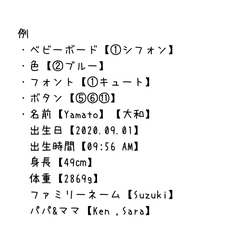 例
・ベビーボード【①シフォン】
・色【②ブルー】
・フォント【①キュート】
・ボタン【⑤⑥⑪】
・名前【Yamato】【大和】
出生日【2020.09.01】
出生時間【09:56 AM】
身長【49cm】
体重【2869g】
ファミリーネーム【Suzuki】
パパ&ママ【Ken ,Sara】